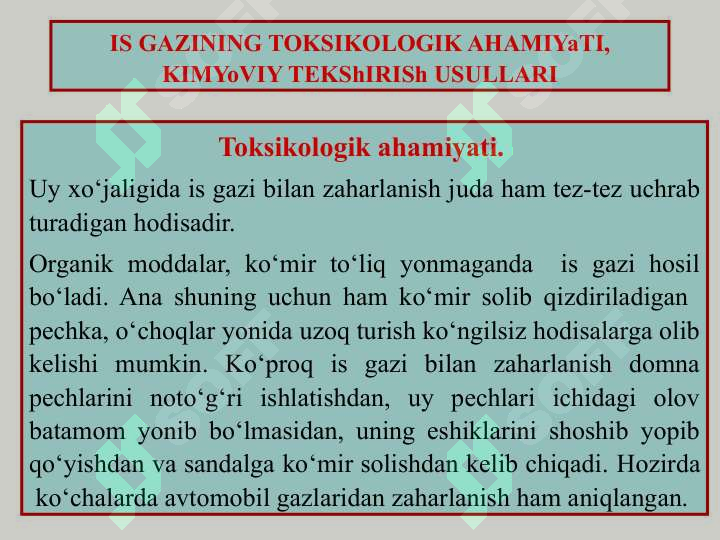 IS GAZINING TOKSIKOLOGIK AHAMIYaTI, KIMYoVIY TEKShIRISh USULLARI

Toksikologik ahamiyati.

Uy xo‘jaligida is gazi bilan zaharlanish juda ham tez-tez uchrab turadigan hodisadir.

Organik moddalar, ko‘mir to‘liq yonmaganda is gazi hosil bo‘ladi. Ana shuning uchun ham ko‘mir solib qizdiriladigan pechka, o‘choqlar yonida uzoq turish ko‘ngilsiz hodisalarga olib kelishi mumkin. Ko‘proq is gazi bilan zaharlanish domna pechlarini noto‘g‘ri ishlatishdan, uy pechlari ichidagi olov batamom yonib bo‘lmasidan, uning eshiklarini shoshib yopib qo‘yishdan va sandalga ko‘mir solishdan kelib chiqadi. Hozirda ko‘chalarda avtomobil gazlaridan zaharlanish ham aniqlangan.